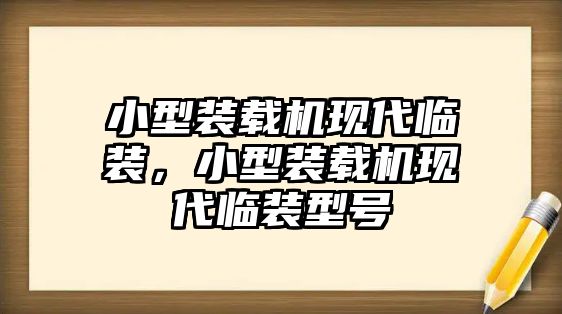 小型装载机现代临装，小型装载机现代临装型号